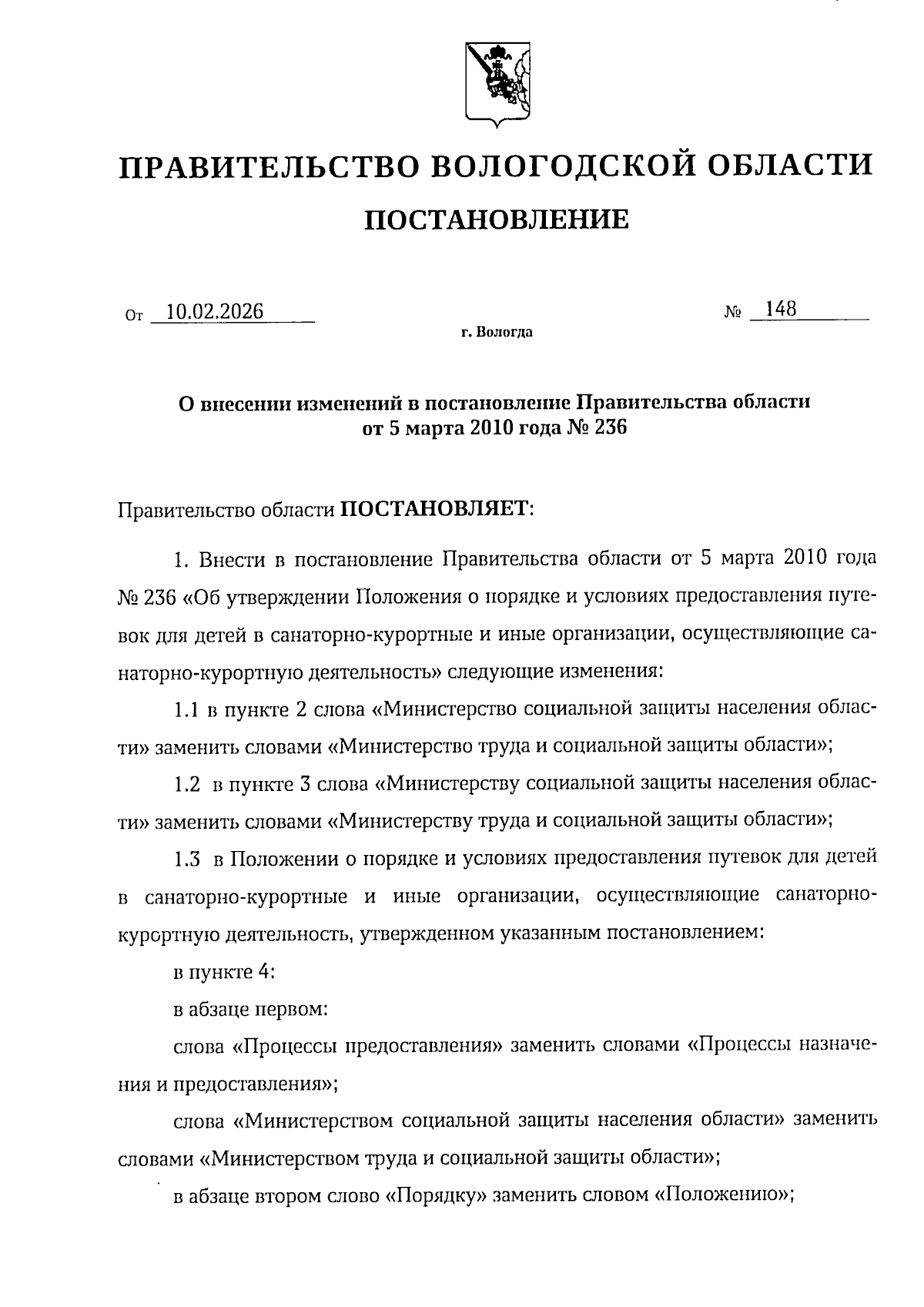 ПРАВИТЕЛЬСТВО ВОЛОГОДСКОЙ ОБЛАСТИ

ПОСТАНОВЛЕНИЕ

От 10.02.2026 № 148

г. Вологда

О внесении изменений в постановление Правительства области от 5 марта 2010 года № 236

Правительство области ПОСТАНОВЛЯЕТ:

1. Внести в постановление Правительства области от 5 марта 2010 года № 236 «Об утверждении Положения о порядке и условиях предоставления путевок для детей в санаторно-курортные и иные организации, осуществляющие санаторно-курортную деятельность» следующие изменения:

1.1 в пункте 2 слова «Министерство социальной защиты населения области» заменить словами «Министерство труда и социальной защиты области»;

1.2 в пункте 3 слова «Министерству социальной защиты населения области» заменить словами «Министерству труда и социальной защиты области»;

1.3 в Положении о порядке и условиях предоставления путевок для детей в санаторно-курортные и иные организации, осуществляющие санаторно-курортную деятельность, утвержденном указанным постановлением:

в пункте 4:

в абзаце первом:

слова «Процессы предоставления» заменить словами «Процессы назначения и предоставления»;

слова «Министерством социальной защиты населения области» заменить словами «Министерством труда и социальной защиты области»;

в абзаце втором слово «Порядку» заменить словом «Положению»;